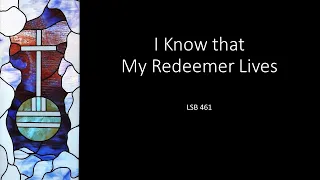 I Know that
My Redeemer Lives

LSB 461